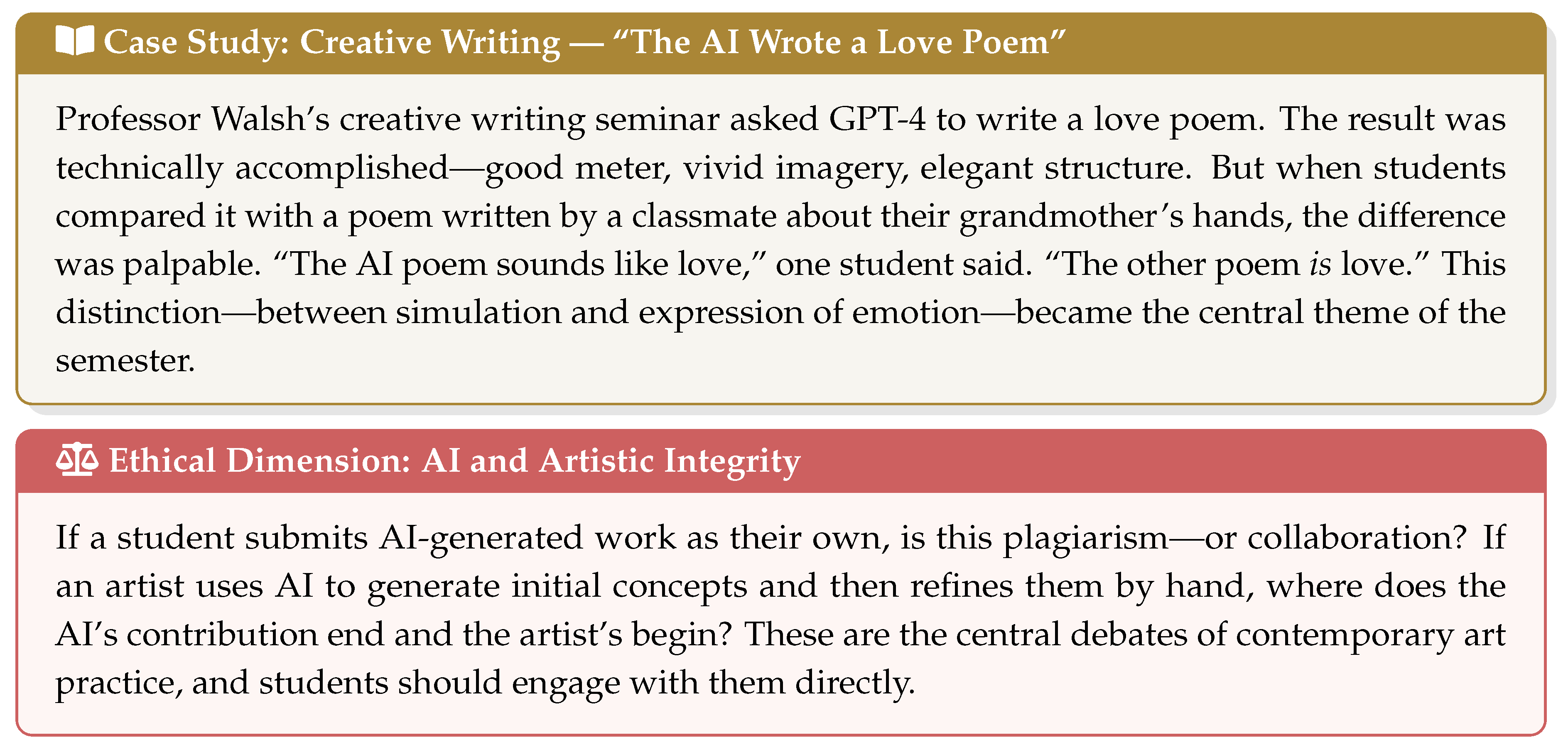 Case Study: Creative Writing — “The AI Wrote a Love Poem”

Professor Walsh’s creative writing seminar asked GPT-4 to write a love poem. The result was technically accomplished—good meter, vivid imagery, elegant structure. But when students compared it with a poem written by a classmate about their grandmother’s hands, the difference was palpable. “The AI poem sounds like love,” one student said. “The other poem is love.” This distinction—between simulation and expression of emotion—became the central theme of the semester.

Ethical Dimension: AI and Artistic Integrity

If a student submits AI-generated work as their own, is this plagiarism—or collaboration? If an artist uses AI to generate initial concepts and then refines them by hand, where does the AI’s contribution end and the artist’s begin? These are the central debates of contemporary art practice, and students should engage with them directly.